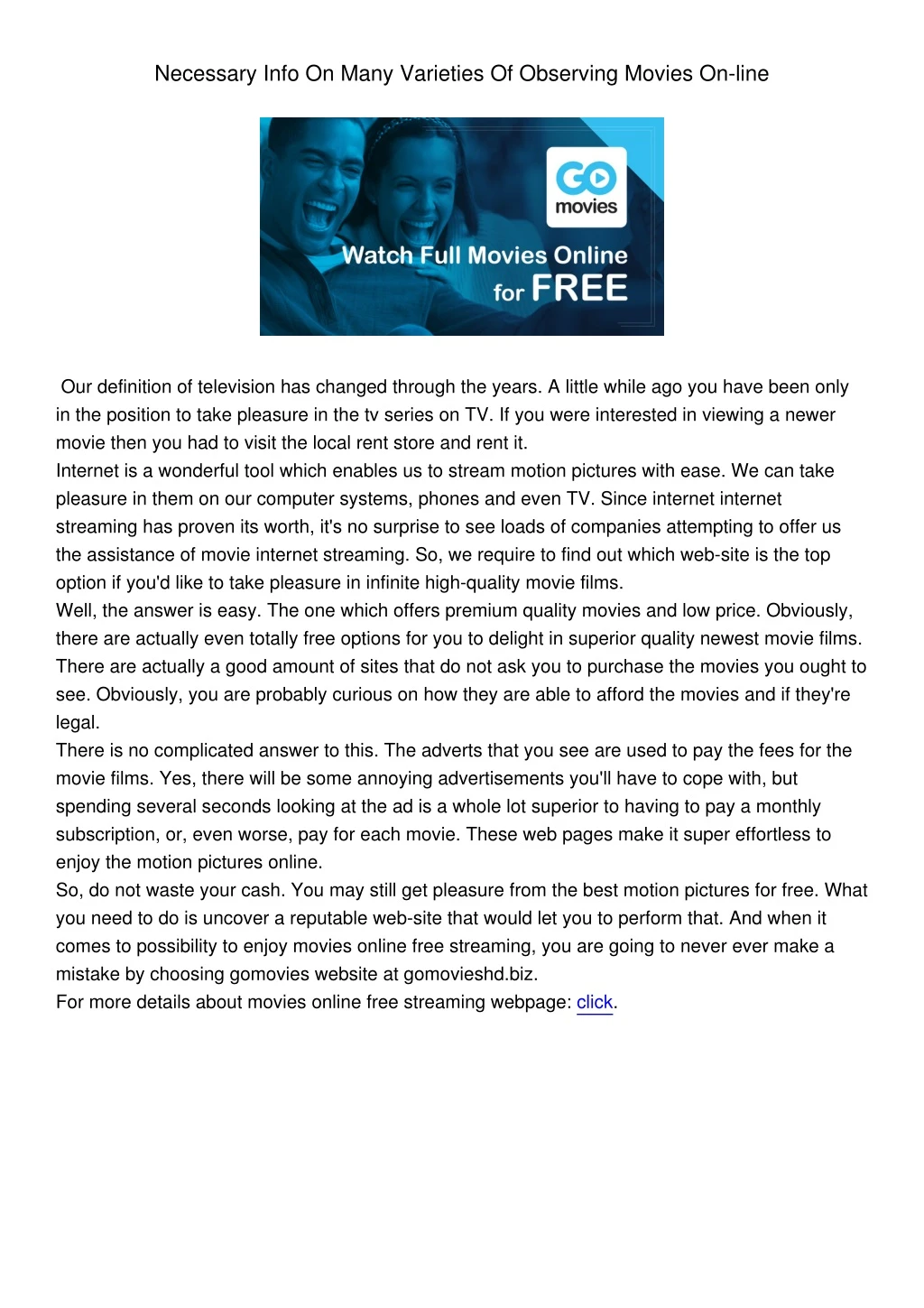 Necessary Info On Many Varieties Of Observing Movies On-line

GO movies

Watch Full Movies Online for FREE

Our definition of television has changed through the years. A little while ago you have been only in the position to take pleasure in the tv series on TV. If you were interested in viewing a newer movie then you had to visit the local rent store and rent it.
Internet is a wonderful tool which enables us to stream motion pictures with ease. We can take pleasure in them on our computer systems, phones and even TV. Since internet internet streaming has proven its worth, it's no surprise to see loads of companies attempting to offer us the assistance of movie internet streaming. So, we require to find out which web-site is the top option if you'd like to take pleasure in infinite high-quality movie films.
Well, the answer is easy. The one which offers premium quality movies and low price. Obviously, there are actually even totally free options for you to delight in superior quality newest movie films. There are actually a good amount of sites that do not ask you to purchase the movies you ought to see. Obviously, you are probably curious on how they are able to afford the movies and if they're legal.
There is no complicated answer to this. The adverts that you see are used to pay the fees for the movie films. Yes, there will be some annoying advertisements you'll have to cope with, but spending several seconds looking at the ad is a whole lot superior to having to pay a monthly subscription, or, even worse, pay for each movie. These web pages make it super effortless to enjoy the motion pictures online.
So, do not waste your cash. You may still get pleasure from the best motion pictures for free. What you need to do is uncover a reputable web-site that would let you to perform that. And when it comes to possibility to enjoy movies online free streaming, you are going to never ever make a mistake by choosing gomovies website at gomovieshd.biz.
For more details about movies online free streaming webpage: click.